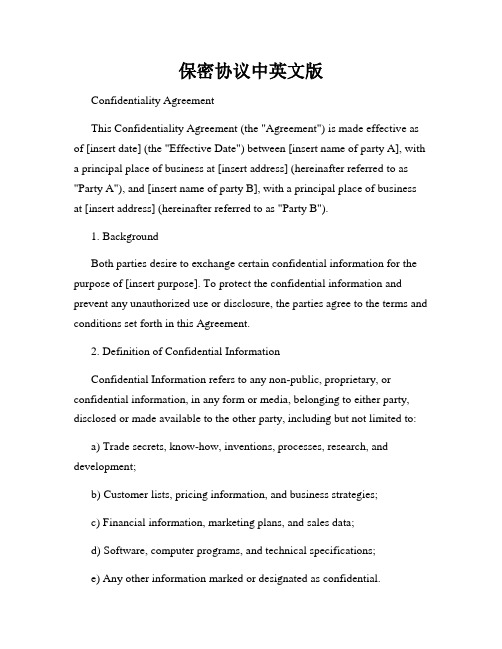 保密协议中英文版

Confidentiality Agreement

This Confidentiality Agreement (the "Agreement") is made effective as of [insert date] (the "Effective Date") between [insert name of party A], with a principal place of business at [insert address] (hereinafter referred to as "Party A"), and [insert name of party B], with a principal place of business at [insert address] (hereinafter referred to as "Party B").

1. Background

Both parties desire to exchange certain confidential information for the purpose of [insert purpose]. To protect the confidential information and prevent any unauthorized use or disclosure, the parties agree to the terms and conditions set forth in this Agreement.

2. Definition of Confidential Information

Confidential Information refers to any non-public, proprietary, or confidential information, in any form or media, belonging to either party, disclosed or made available to the other party, including but not limited to:

a) Trade secrets, know-how, inventions, processes, research, and development;

b) Customer lists, pricing information, and business strategies;

c) Financial information, marketing plans, and sales data;

d) Software, computer programs, and technical specifications;

e) Any other information marked or designated as confidential.